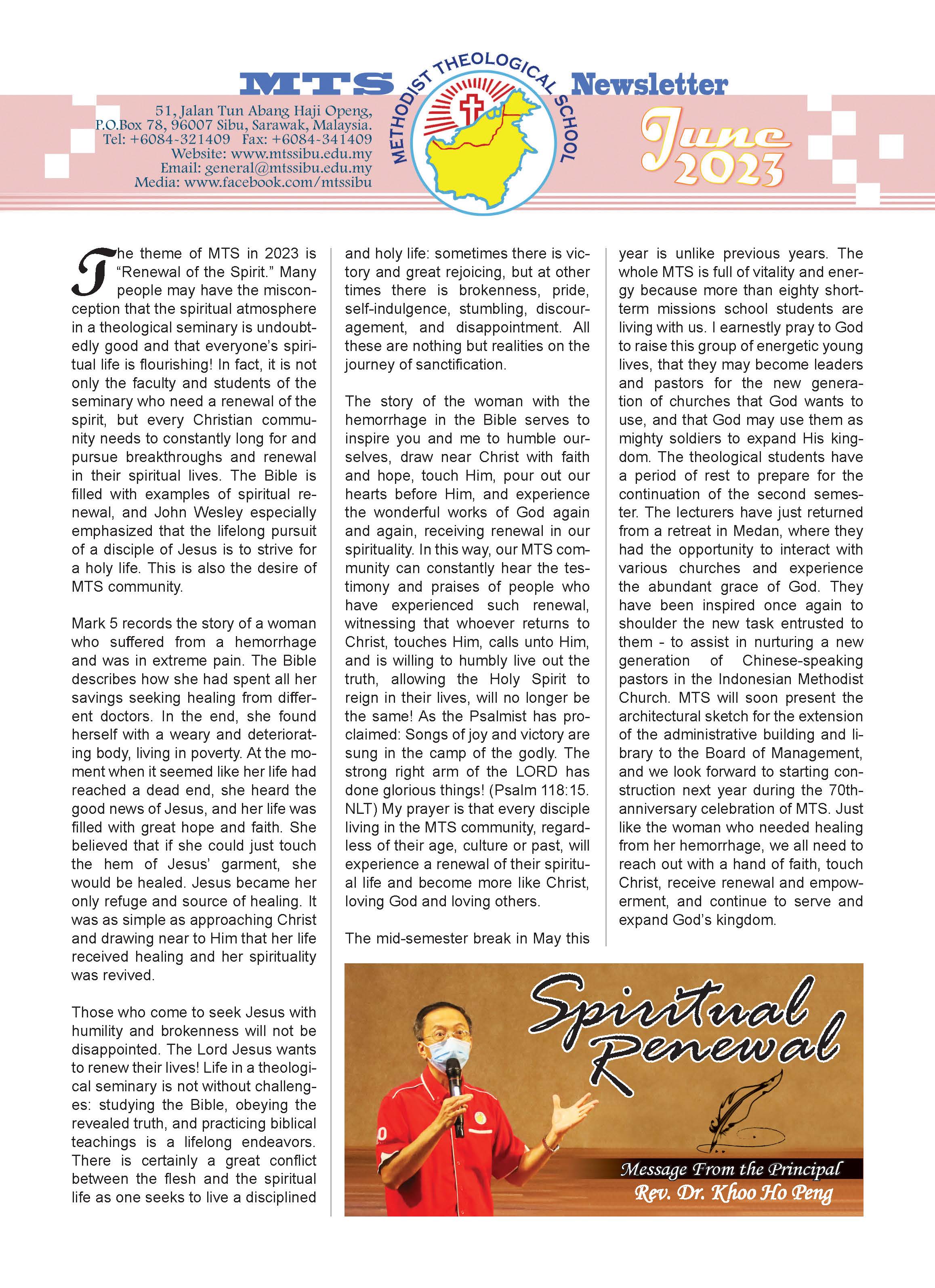 MTS METHODIST THEOLOGICAL SCHOOL Newsletter

51, Jalan Tun Abang Haji Openg,
P.O.Box 78, 96007 Sibu, Sarawak, Malaysia.
Tel: +6084-321409 Fax: +6084-341409
Website: www.mtssibu.edu.my
Email: general@mtssibu.edu.my
Media: www.facebook.com/mtssibu

June 2023

The theme of MTS in 2023 is "Renewal of the Spirit." Many people may have the misconception that the spiritual atmosphere in a theological seminary is undoubtedly good and that everyone's spiritual life is flourishing! In fact, it is not only the faculty and students of the seminary who need a renewal of the spirit, but every Christian community needs to constantly long for and pursue breakthroughs and renewal in their spiritual lives. The Bible is filled with examples of spiritual renewal, and John Wesley especially emphasized that the lifelong pursuit of a disciple of Jesus is to strive for a holy life. This is also the desire of MTS community.

Mark 5 records the story of a woman who suffered from a hemorrhage and was in extreme pain. The Bible describes how she had spent all her savings seeking healing from different doctors. In the end, she found herself with a weary and deteriorating body, living in poverty. At the moment when it seemed like her life had reached a dead end, she heard the good news of Jesus, and her life was filled with great hope and faith. She believed that if she could just touch the hem of Jesus' garment, she would be healed. Jesus became her only refuge and source of healing. It was as simple as approaching Christ and drawing near to Him that her life received healing and her spirituality was revived.

Those who come to seek Jesus with humility and brokenness will not be disappointed. The Lord Jesus wants to renew their lives! Life in a theological seminary is not without challenges: studying the Bible, obeying the revealed truth, and practicing biblical teachings is a lifelong endeavors. There is certainly a great conflict between the flesh and the spiritual life as one seeks to live a disciplined and holy life: sometimes there is victory and great rejoicing, but at other times there is brokenness, pride, self-indulgence, stumbling, discouragement, and disappointment. All these are nothing but realities on the journey of sanctification.

The story of the woman with the hemorrhage in the Bible serves to inspire you and me to humble ourselves, draw near Christ with faith and hope, touch Him, pour out our hearts before Him, and experience the wonderful works of God again and again, receiving renewal in our spirituality. In this way, our MTS community can constantly hear the testimony and praises of people who have experienced such renewal, witnessing that whoever returns to Christ, touches Him, calls unto Him, and is willing to humbly live out the truth, allowing the Holy Spirit to reign in their lives, will no longer be the same! As the Psalmist has proclaimed: Songs of joy and victory are sung in the camp of the godly. The strong right arm of the LORD has done glorious things! (Psalm 118:15. NLT) My prayer is that every disciple living in the MTS community, regardless of their age, culture or past, will experience a renewal of their spiritual life and become more like Christ, loving God and loving others.

The mid-semester break in May this year is unlike previous years. The whole MTS is full of vitality and energy because more than eighty short-term missions school students are living with us. I earnestly pray to God to raise this group of energetic young lives, that they may become leaders and pastors for the new generation of churches that God wants to use, and that God may use them as mighty soldiers to expand His kingdom. The theological students have a period of rest to prepare for the continuation of the second semester. The lecturers have just returned from a retreat in Medan, where they had the opportunity to interact with various churches and experience the abundant grace of God. They have been inspired once again to shoulder the new task entrusted to them - to assist in nurturing a new generation of Chinese-speaking pastors in the Indonesian Methodist Church. MTS will soon present the architectural sketch for the extension of the administrative building and library to the Board of Management, and we look forward to starting construction next year during the 70th-anniversary celebration of MTS. Just like the woman who needed healing from her hemorrhage, we all need to reach out with a hand of faith, touch Christ, receive renewal and empowerment, and continue to serve and expand God's kingdom.

Spiritual Renewal
Message From the Principal
Rev. Dr. Khoo Ho Peng